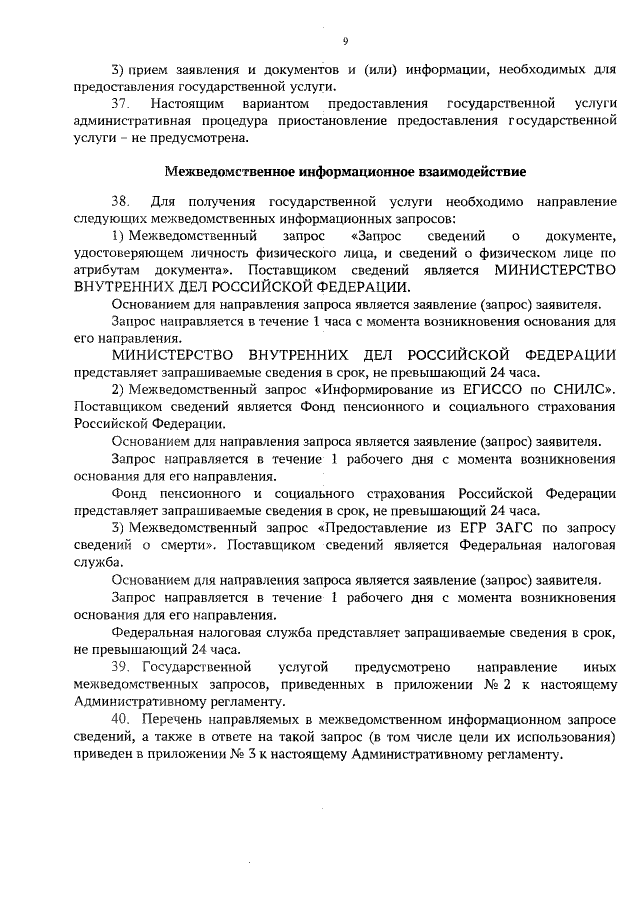 9

3) прием заявления и документов и (или) информации, необходимых для предоставления государственной услуги.

37. Настоящим вариантом предоставления государственной услуги административная процедура приостановление предоставления государственной услуги – не предусмотрена.

Межведомственное информационное взаимодействие

38. Для получения государственной услуги необходимо направление следующих межведомственных информационных запросов:

1) Межведомственный запрос «Запрос сведений о документе, удостоверяющем личность физического лица, и сведений о физическом лице по атрибутам документа». Поставщиком сведений является МИНИСТЕРСТВО ВНУТРЕННИХ ДЕЛ РОССИЙСКОЙ ФЕДЕРАЦИИ.

Основанием для направления запроса является заявление (запрос) заявителя.

Запрос направляется в течение 1 часа с момента возникновения основания для его направления.

МИНИСТЕРСТВО ВНУТРЕННИХ ДЕЛ РОССИЙСКОЙ ФЕДЕРАЦИИ представляет запрашиваемые сведения в срок, не превышающий 24 часа.

2) Межведомственный запрос «Информирование из ЕГИССО по СНИЛС». Поставщиком сведений является Фонд пенсионного и социального страхования Российской Федерации.

Основанием для направления запроса является заявление (запрос) заявителя.

Запрос направляется в течение 1 рабочего дня с момента возникновения основания для его направления.

Фонд пенсионного и социального страхования Российской Федерации представляет запрашиваемые сведения в срок, не превышающий 24 часа.

3) Межведомственный запрос «Предоставление из ЕГР ЗАГС по запросу сведений о смерти». Поставщиком сведений является Федеральная налоговая служба.

Основанием для направления запроса является заявление (запрос) заявителя.

Запрос направляется в течение 1 рабочего дня с момента возникновения основания для его направления.

Федеральная налоговая служба представляет запрашиваемые сведения в срок, не превышающий 24 часа.

39. Государственной услугой предусмотрено направление иных межведомственных запросов, приведенных в приложении № 2 к настоящему Административному регламенту.

40. Перечень направляемых в межведомственном информационном запросе сведений, а также в ответе на такой запрос (в том числе цели их использования) приведен в приложении № 3 к настоящему Административному регламенту.